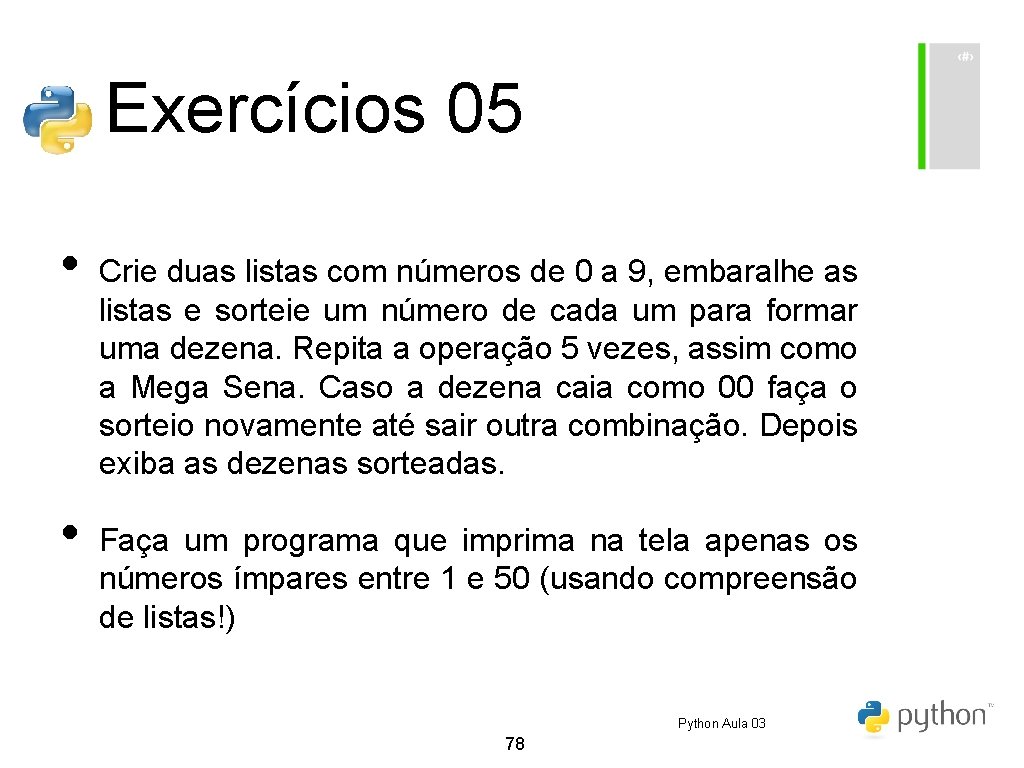 ‹#›

Exercícios 05

• Crie duas listas com números de 0 a 9, embaralhe as listas e sorteie um número de cada um para formar uma dezena. Repita a operação 5 vezes, assim como a Mega Sena. Caso a dezena caia como 00 faça o sorteio novamente até sair outra combinação. Depois exiba as dezenas sorteadas.

• Faça um programa que imprima na tela apenas os números ímpares entre 1 e 50 (usando compreensão de listas!)

Python Aula 03

python™

78